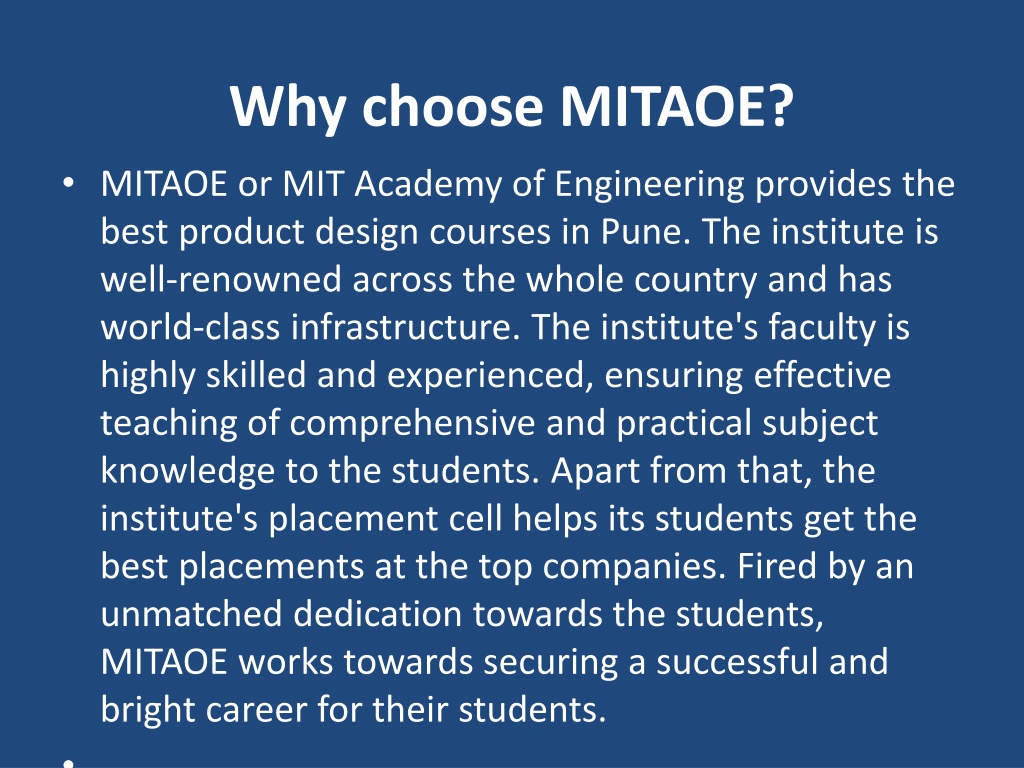 Why choose MITAOE?

• MITAOE or MIT Academy of Engineering provides the best product design courses in Pune. The institute is well-renowned across the whole country and has world-class infrastructure. The institute's faculty is highly skilled and experienced, ensuring effective teaching of comprehensive and practical subject knowledge to the students. Apart from that, the institute's placement cell helps its students get the best placements at the top companies. Fired by an unmatched dedication towards the students, MITAOE works towards securing a successful and bright career for their students.

•